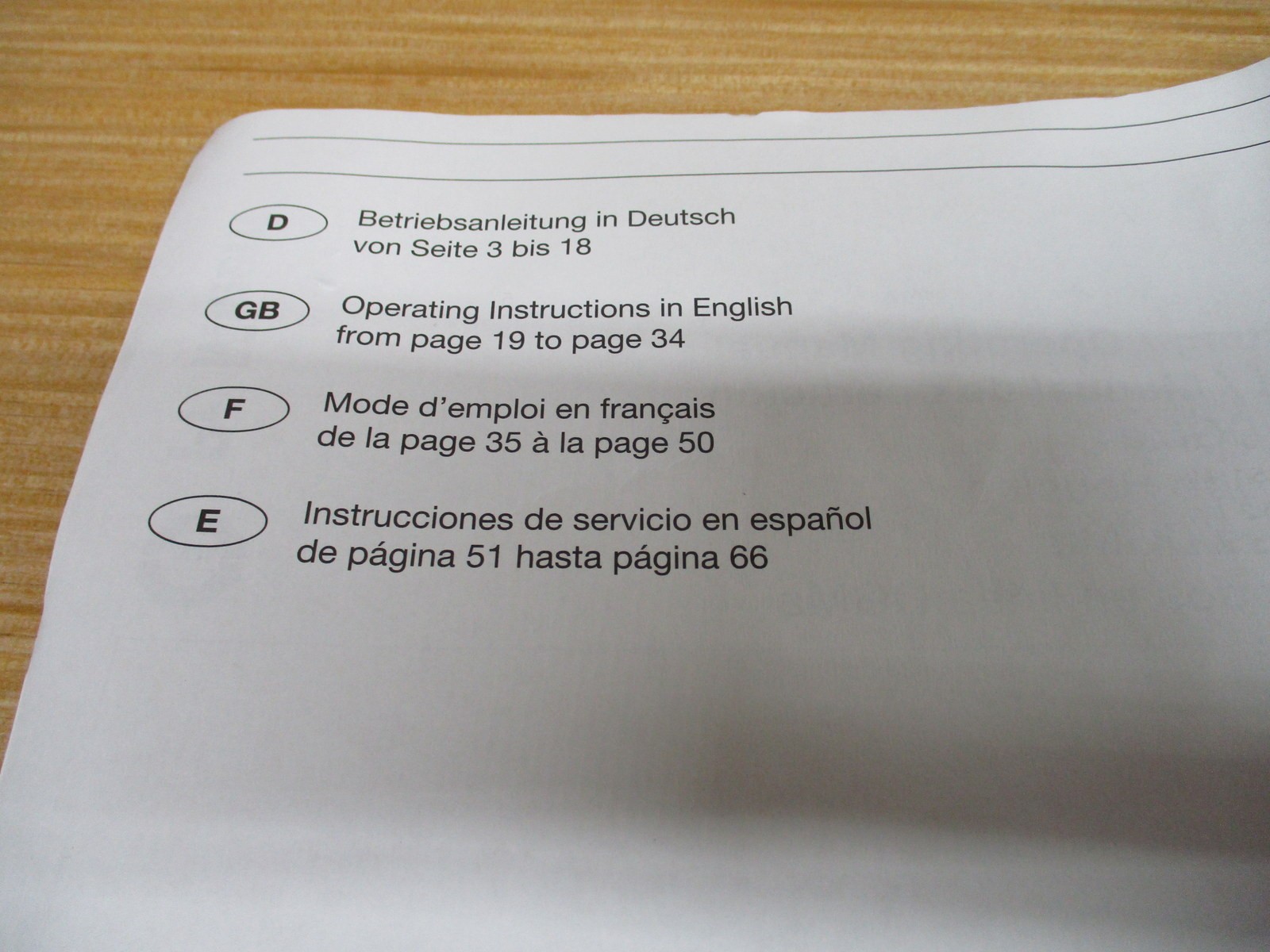 D

Betriebsanleitung in Deutsch
von Seite 3 bis 18

GB

Operating Instructions in English
from page 19 to page 34

F

Mode d'emploi en français
de la page 35 à la page 50

E

Instrucciones de servicio en español
de página 51 hasta página 66